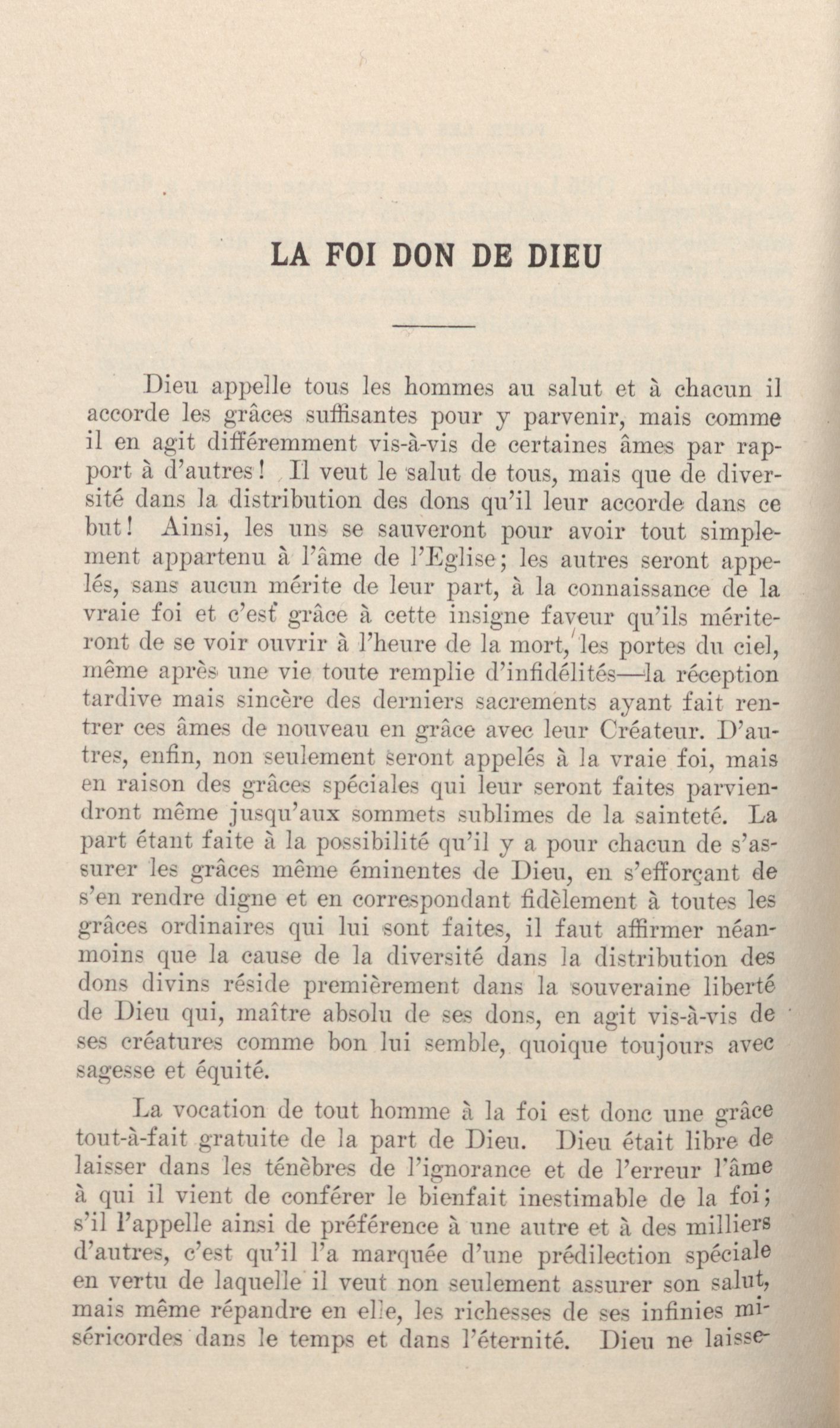 LA FOI DON DE DIEU

Dieu appelle tous les hommes au salut et à chacun il accorde les grâces suffisantes pour y parvenir, mais comme il en agit différemment vis-à-vis de certaines âmes par rapport à d'autres! Il veut le salut de tous, mais que de diversité dans la distribution des dons qu'il leur accorde dans ce but! Ainsi, les uns se sauveront pour avoir tout simplement appartenu à l'âme de l'Eglise; les autres seront appelés, sans aucun mérite de leur part, à la connaissance de la vraie foi et c'est grâce à cette insigne faveur qu'ils mériteront de se voir ouvrir à l'heure de la mort, les portes du ciel, même après une vie toute remplie d'infidélités—la réception tardive mais sincère des derniers sacrements ayant fait rentrer ces âmes de nouveau en grâce avec leur Créateur. D'autres, enfin, non seulement seront appelés à la vraie foi, mais en raison des grâces spéciales qui leur seront faites parviendront même jusqu'aux sommets sublimes de la sainteté. La part étant faite à la possibilité qu'il y a pour chacun de s'assurer les grâces même éminentes de Dieu, en s'efforçant de s'en rendre digne et en correspondant fidèlement à toutes les grâces ordinaires qui lui sont faites, il faut affirmer néanmoins que la cause de la diversité dans la distribution des dons divins réside premièrement dans la souveraine liberté de Dieu qui, maître absolu de ses dons, en agit vis-à-vis de ses créatures comme bon lui semble, quoique toujours avec sagesse et équité.

La vocation de tout homme à la foi est donc une grâce tout-à-fait gratuite de la part de Dieu. Dieu était libre de laisser dans les ténèbres de l'ignorance et de l'erreur l'âme à qui il vient de conférer le bienfait inestimable de la foi; s'il l'appelle ainsi de préférence à une autre et à des milliers d'autres, c'est qu'il l'a marquée d'une prédilection spéciale en vertu de laquelle il veut non seulement assurer son salut, mais même répandre en elle, les richesses de ses infinies miséricordes dans le temps et dans l'éternité. Dieu ne laisse-